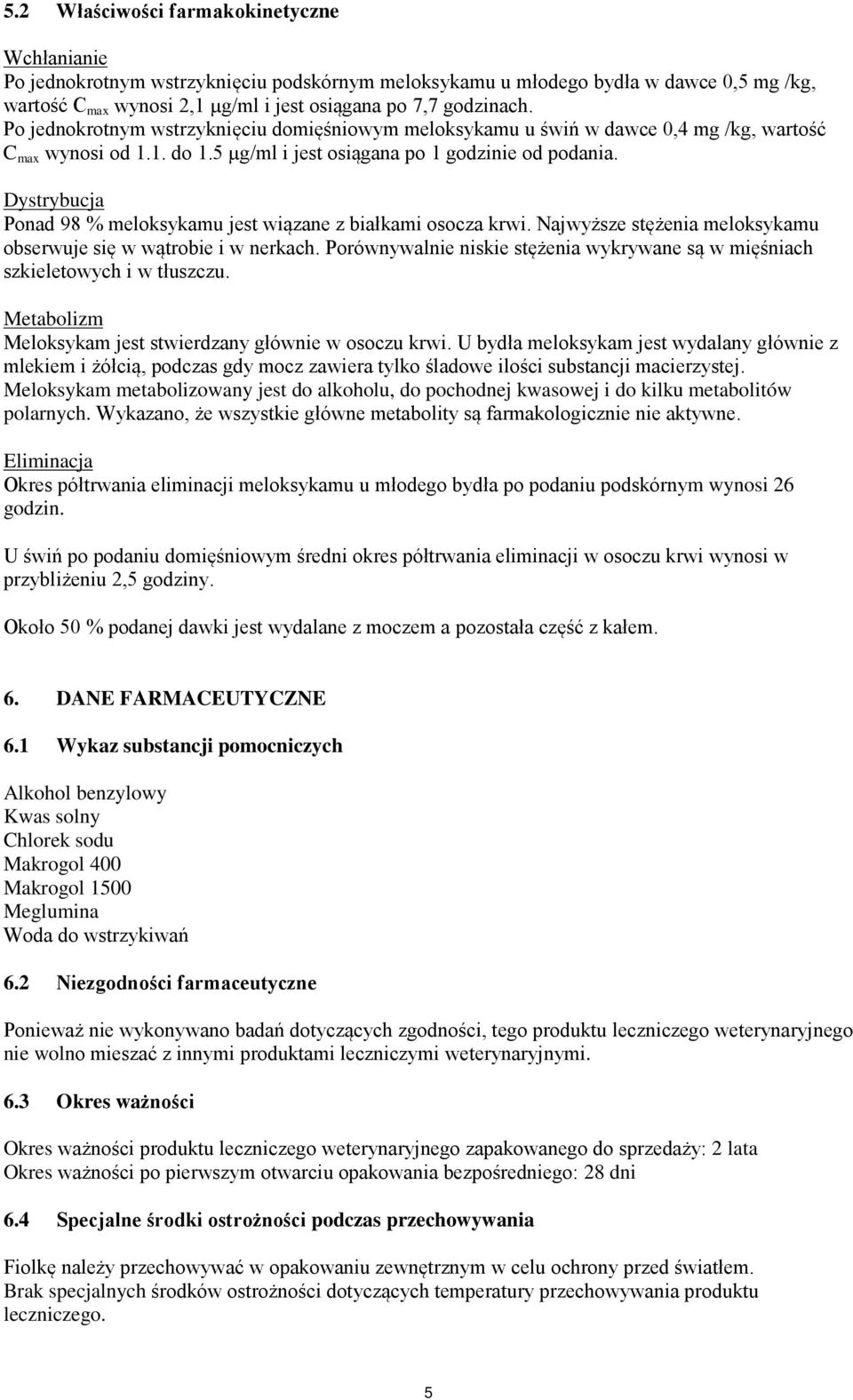 5.2 Właściwości farmakokinetyczne

Wchłanianie
Po jednokrotnym wstrzyknięciu podskórnym meloksykamu u młodego bydła w dawce 0,5 mg /kg, wartość $C_{max}$ wynosi 2,1 μg/ml i jest osiągana po 7,7 godzinach.
Po jednokrotnym wstrzyknięciu domięśniowym meloksykamu u świń w dawce 0,4 mg /kg, wartość $C_{max}$ wynosi od 1.1. do 1.5 μg/ml i jest osiągana po 1 godzinie od podania.

Dystrybucja
Ponad 98 % meloksykamu jest wiązane z białkami osocza krwi. Najwyższe stężenia meloksykamu obserwuje się w wątrobie i w nerkach. Porównywalnie niskie stężenia wykrywane są w mięśniach szkieletowych i w tłuszczu.

Metabolizm
Meloksykam jest stwierdzany głównie w osoczu krwi. U bydła meloksykam jest wydalany głównie z mlekiem i żółcią, podczas gdy mocz zawiera tylko śladowe ilości substancji macierzystej. Meloksykam metabolizowany jest do alkoholu, do pochodnej kwasowej i do kilku metabolitów polarnych. Wykazano, że wszystkie główne metabolity są farmakologicznie nie aktywne.

Eliminacja
Okres półtrwania eliminacji meloksykamu u młodego bydła po podaniu podskórnym wynosi 26 godzin.

U świń po podaniu domięśniowym średni okres półtrwania eliminacji w osoczu krwi wynosi w przybliżeniu 2,5 godziny.

Około 50 % podanej dawki jest wydalane z moczem a pozostała część z kałem.

6. DANE FARMACEUTYCZNE

6.1 Wykaz substancji pomocniczych

Alkohol benzylowy
Kwas solny
Chlorek sodu
Makrogol 400
Makrogol 1500
Meglumina
Woda do wstrzykiwań

6.2 Niezgodności farmaceutyczne

Ponieważ nie wykonywano badań dotyczących zgodności, tego produktu leczniczego weterynaryjnego nie wolno mieszać z innymi produktami leczniczymi weterynaryjnymi.

6.3 Okres ważności

Okres ważności produktu leczniczego weterynaryjnego zapakowanego do sprzedaży: 2 lata
Okres ważności po pierwszym otwarciu opakowania bezpośredniego: 28 dni

6.4 Specjalne środki ostrożności podczas przechowywania

Fiolkę należy przechowywać w opakowaniu zewnętrznym w celu ochrony przed światłem.
Brak specjalnych środków ostrożności dotyczących temperatury przechowywania produktu leczniczego.

5